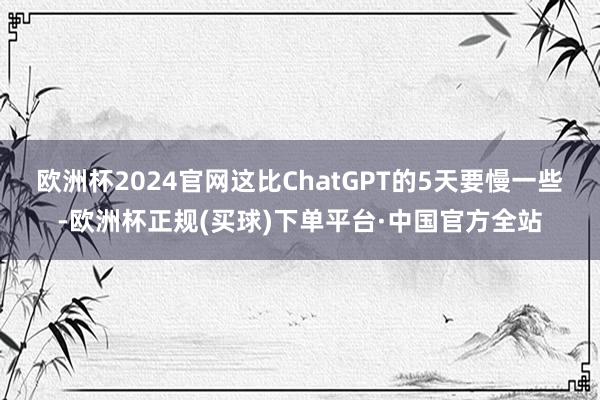 欧洲杯2024官网这比ChatGPT的5天要慢一些-欧洲杯正规(买球)下单平台·中国官方全站